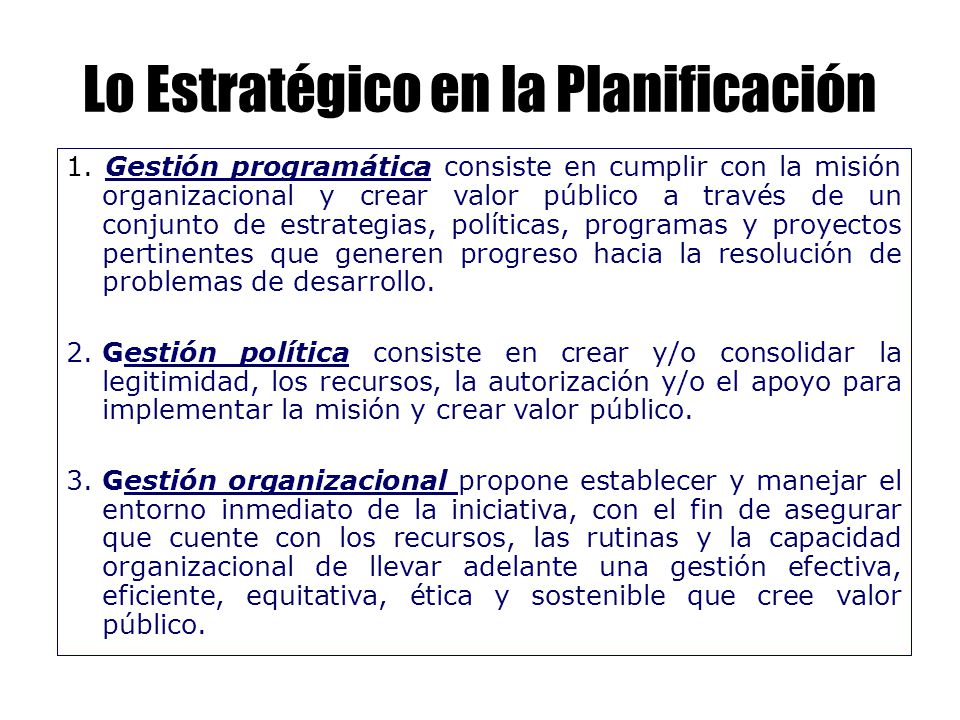 Lo Estratégico en la Planificación

1. Gestión programática consiste en cumplir con la misión organizacional y crear valor público a través de un conjunto de estrategias, políticas, programas y proyectos pertinentes que generen progreso hacia la resolución de problemas de desarrollo.

2. Gestión política consiste en crear y/o consolidar la legitimidad, los recursos, la autorización y/o el apoyo para implementar la misión y crear valor público.

3. Gestión organizacional propone establecer y manejar el entorno inmediato de la iniciativa, con el fin de asegurar que cuente con los recursos, las rutinas y la capacidad organizacional de llevar adelante una gestión efectiva, eficiente, equitativa, ética y sostenible que cree valor público.